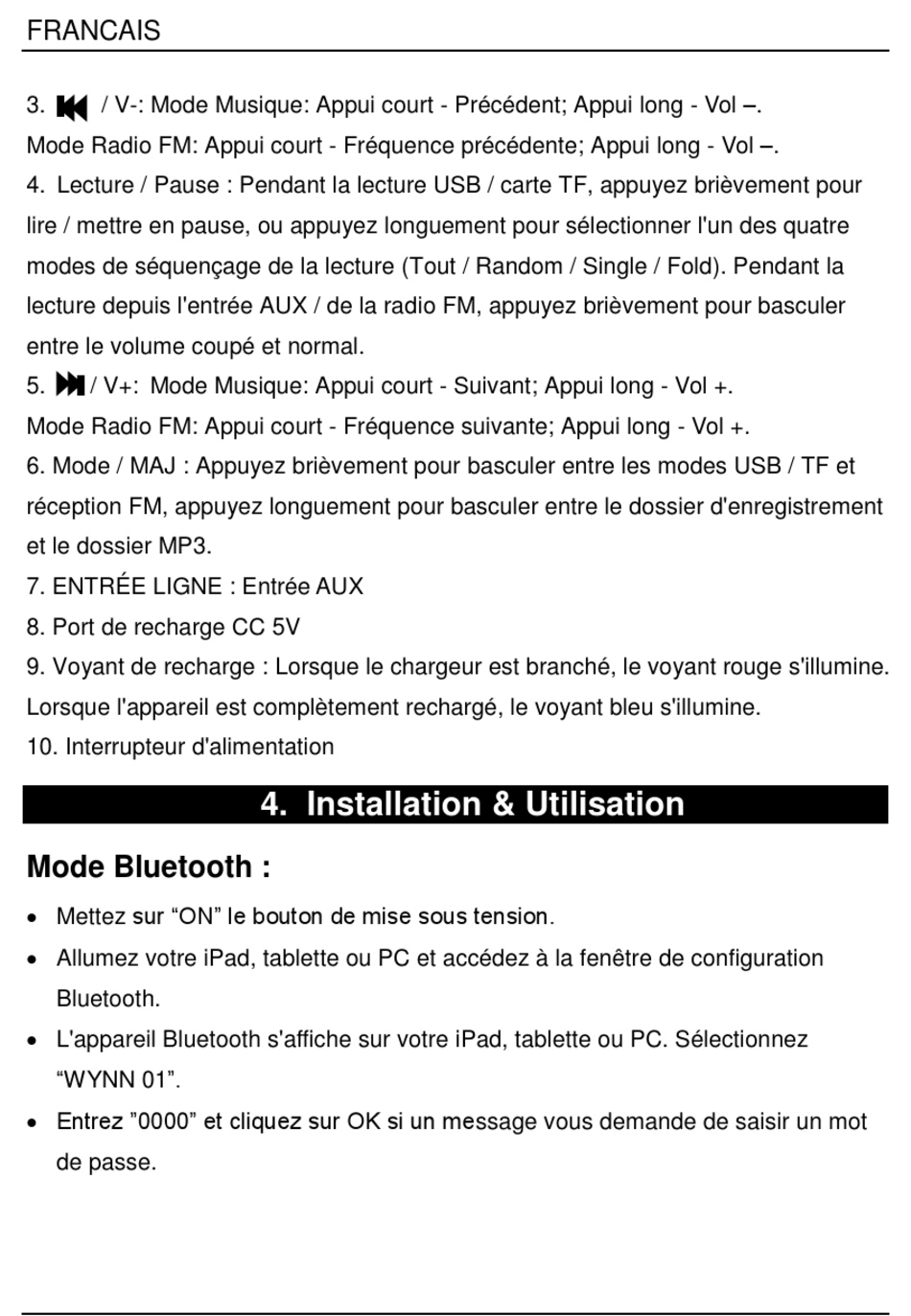 FRANCAIS

3. ⏮ / V-: Mode Musique: Appui court - Précédent; Appui long - Vol –.
Mode Radio FM: Appui court - Fréquence précédente; Appui long - Vol –.
4. Lecture / Pause : Pendant la lecture USB / carte TF, appuyez brièvement pour lire / mettre en pause, ou appuyez longuement pour sélectionner l'un des quatre modes de séquençage de la lecture (Tout / Random / Single / Fold). Pendant la lecture depuis l'entrée AUX / de la radio FM, appuyez brièvement pour basculer entre le volume coupé et normal.
5. ⏭ / V+: Mode Musique: Appui court - Suivant; Appui long - Vol +.
Mode Radio FM: Appui court - Fréquence suivante; Appui long - Vol +.
6. Mode / MAJ : Appuyez brièvement pour basculer entre les modes USB / TF et réception FM, appuyez longuement pour basculer entre le dossier d'enregistrement et le dossier MP3.
7. ENTRÉE LIGNE : Entrée AUX
8. Port de recharge CC 5V
9. Voyant de recharge : Lorsque le chargeur est branché, le voyant rouge s'illumine. Lorsque l'appareil est complètement rechargé, le voyant bleu s'illumine.
10. Interrupteur d'alimentation

4. Installation & Utilisation

Mode Bluetooth :

• Mettez sur “ON” le bouton de mise sous tension.
• Allumez votre iPad, tablette ou PC et accédez à la fenêtre de configuration Bluetooth.
• L'appareil Bluetooth s'affiche sur votre iPad, tablette ou PC. Sélectionnez “WYNN 01”.
• Entrez ”0000” et cliquez sur OK si un message vous demande de saisir un mot de passe.